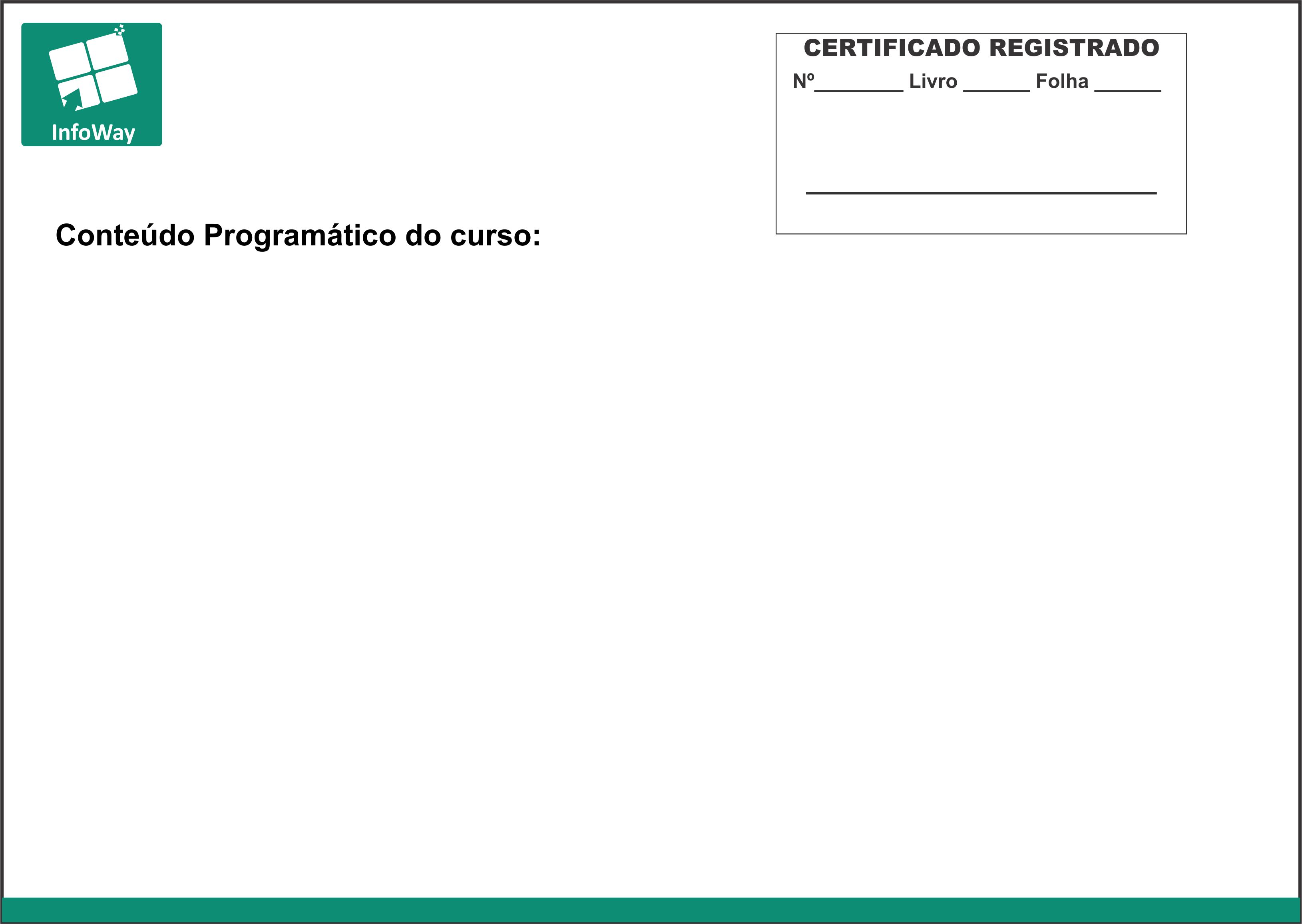 InfoWay

CERTIFICADO REGISTRADO
Nº____ Livro ____ Folha ____

____

Conteúdo Programático do curso: